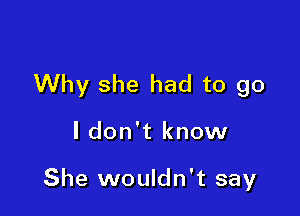 Why she had to go

I don't know

She wouldn't say